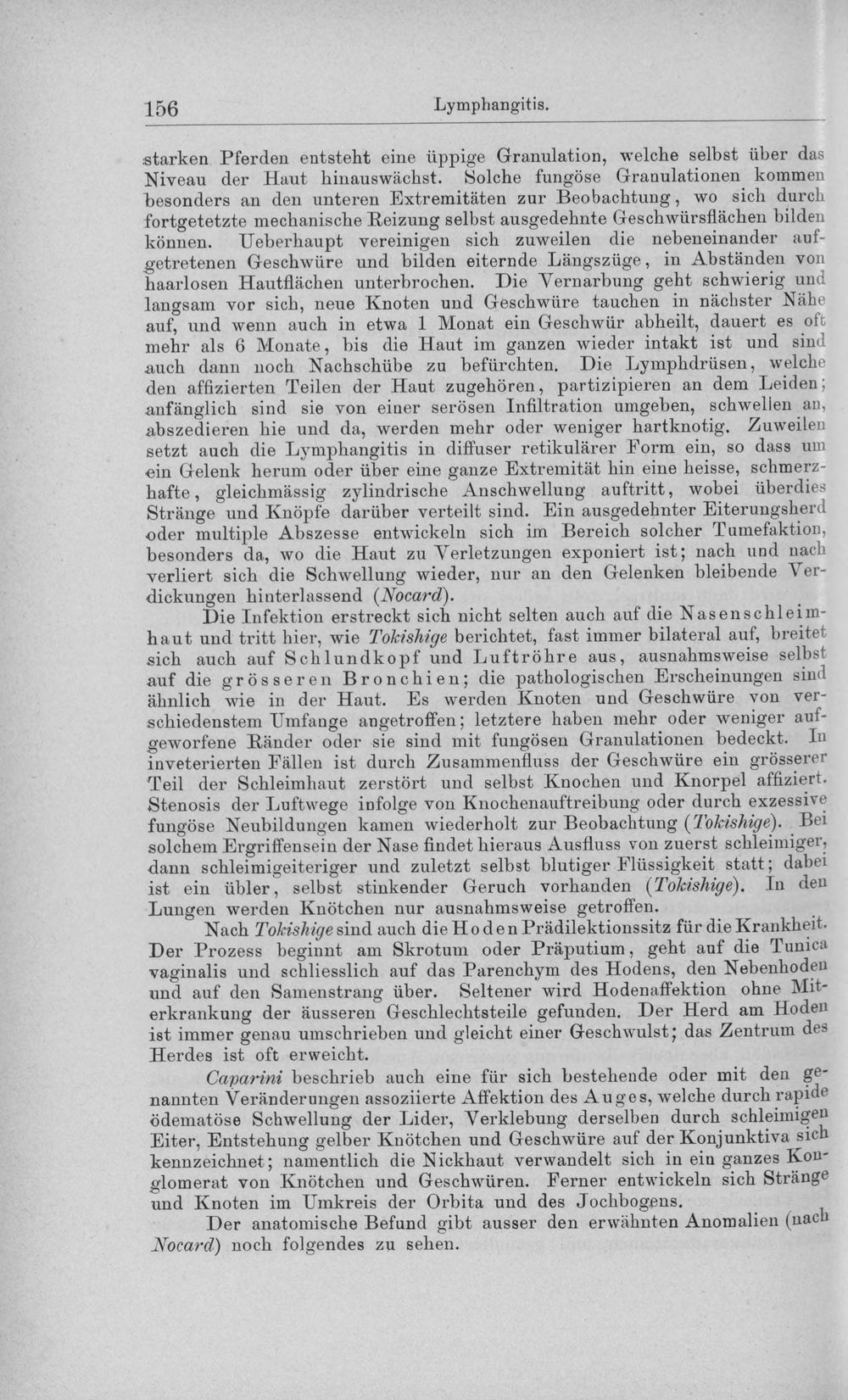 156 Lymphangitis.

starken Pferden entsteht eine üppige Granulation, welche selbst über das Niveau der Haut hinauswächst. Solche fungöse Granulationen kommen besonders an den unteren Extremitäten zur Beobachtung, wo sich durch fortgetetzte mechanische Reizung selbst ausgedehnte Geschwürsflächen bilden können. Ueberhaupt vereinigen sich zuweilen die nebeneinander aufgetretenen Geschwüre und bilden eiternde Längszüge, in Abständen von haarlosen Hautflächen unterbrochen. Die Vernarbung geht schwierig und langsam vor sich, neue Knoten und Geschwüre tauchen in nächster Nähe auf, und wenn auch in etwa 1 Monat ein Geschwür abheilt, dauert es oft mehr als 6 Monate, bis die Haut im ganzen wieder intakt ist und sind auch dann noch Nachschübe zu befürchten. Die Lymphdrüsen, welche den affizierten Teilen der Haut zugehören, partizipieren an dem Leiden; anfänglich sind sie von einer serösen Infiltration umgeben, schwellen an, abszedieren hie und da, werden mehr oder weniger hartknotig. Zuweilen setzt auch die Lymphangitis in diffuser retikulärer Form ein, so dass um ein Gelenk herum oder über eine ganze Extremität hin eine heisse, schmerzhafte, gleichmässig zylindrische Anschwellung auftritt, wobei überdies Stränge und Knöpfe darüber verteilt sind. Ein ausgedehnter Eiterungsherd oder multiple Abszesse entwickeln sich im Bereich solcher Tumefaktion, besonders da, wo die Haut zu Verletzungen exponiert ist; nach und nach verliert sich die Schwellung wieder, nur an den Gelenken bleibende Verdickungen hinterlassend (Nocard).

Die Infektion erstreckt sich nicht selten auch auf die Nasenschleimhaut und tritt hier, wie Tokishige berichtet, fast immer bilateral auf, breitet sich auch auf Schlundkopf und Luftröhre aus, ausnahmsweise selbst auf die grösseren Bronchien; die pathologischen Erscheinungen sind ähnlich wie in der Haut. Es werden Knoten und Geschwüre von verschiedenstem Umfange angetroffen; letztere haben mehr oder weniger aufgeworfene Ränder oder sie sind mit fungösen Granulationen bedeckt. In inveterierten Fällen ist durch Zusammenfluss der Geschwüre ein grösserer Teil der Schleimhaut zerstört und selbst Knochen und Knorpel affiziert. Stenosis der Luftwege infolge von Knochenauftreibung oder durch exzessive fungöse Neubildungen kamen wiederholt zur Beobachtung (Tokishige). Bei solchem Ergriffensein der Nase findet hieraus Ausfluss von zuerst schleimiger, dann schleimigeiteriger und zuletzt selbst blutiger Flüssigkeit statt; dabei ist ein übler, selbst stinkender Geruch vorhanden (Tokishige). In den Lungen werden Knötchen nur ausnahmsweise getroffen.

Nach Tokishige sind auch die Hoden Prädilektionssitz für die Krankheit. Der Prozess beginnt am Skrotum oder Präputium, geht auf die Tunica vaginalis und schliesslich auf das Parenchym des Hodens, den Nebenhoden und auf den Samenstrang über. Seltener wird Hodenaffektion ohne Miterkrankung der äusseren Geschlechtsteile gefunden. Der Herd am Hoden ist immer genau umschrieben und gleicht einer Geschwulst; das Zentrum des Herdes ist oft erweicht.

Caparini beschrieb auch eine für sich bestehende oder mit den genannten Veränderungen assoziierte Affektion des Auges, welche durch rapide ödematöse Schwellung der Lider, Verklebung derselben durch schleimigen Eiter, Entstehung gelber Knötchen und Geschwüre auf der Konjunktiva sich kennzeichnet; namentlich die Nickhaut verwandelt sich in ein ganzes Konglomerat von Knötchen und Geschwüren. Ferner entwickeln sich Stränge und Knoten im Umkreis der Orbita und des Jochbogens.

Der anatomische Befund gibt ausser den erwähnten Anomalien (nach Nocard) noch folgendes zu sehen.